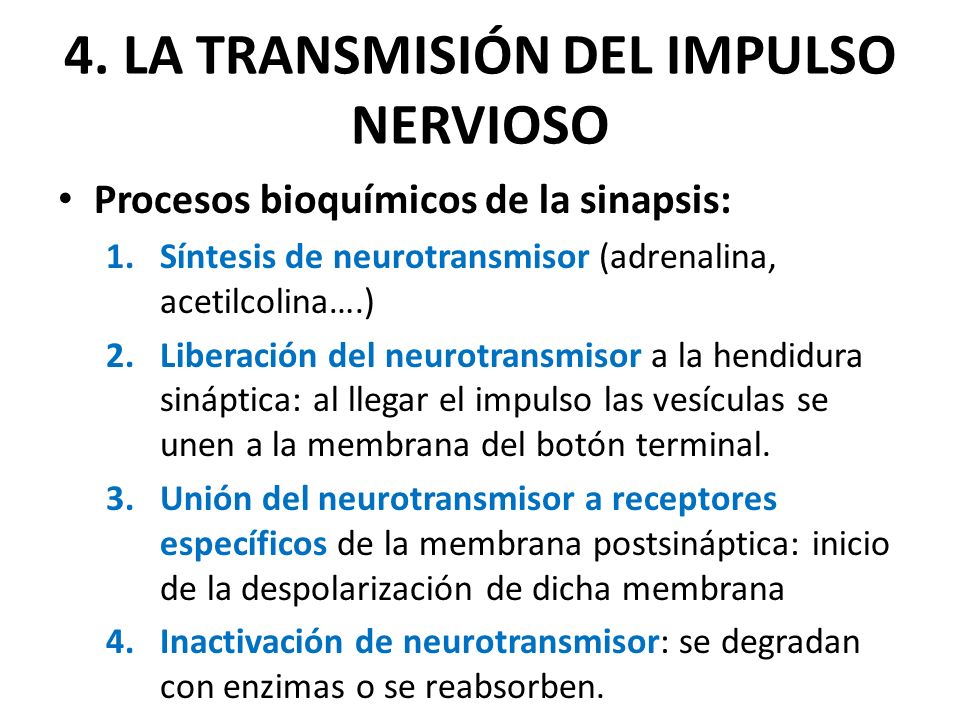 4. LA TRANSMISIÓN DEL IMPULSO NERVIOSO

• Procesos bioquímicos de la sinapsis:

1. Síntesis de neurotransmisor (adrenalina, acetilcolina….)
2. Liberación del neurotransmisor a la hendidura sináptica: al llegar el impulso las vesículas se unen a la membrana del botón terminal.
3. Unión del neurotransmisor a receptores específicos de la membrana postsináptica: inicio de la despolarización de dicha membrana
4. Inactivación de neurotransmisor: se degradan con enzimas o se reabsorben.